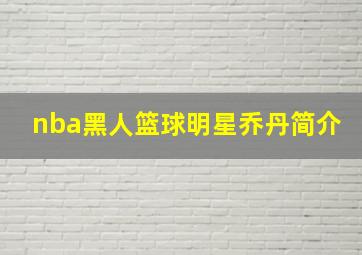 nba黑人篮球明星乔丹简介